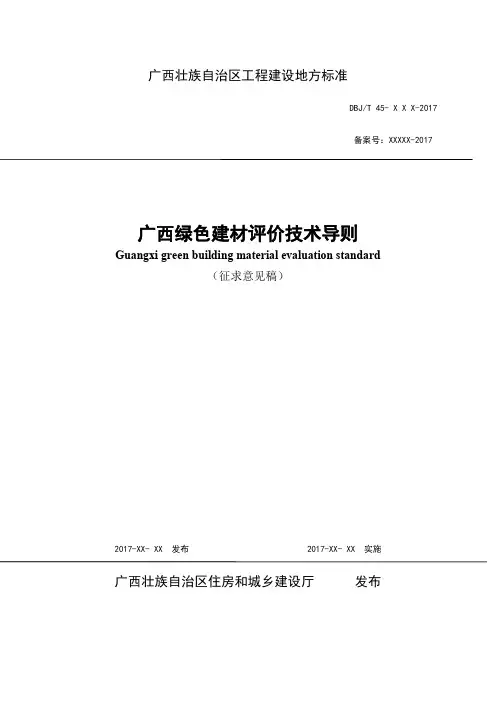 广西壮族自治区工程建设地方标准

DBJ/T 45- X X X-2017

备案号：XXXXX-2017

广西绿色建材评价技术导则

Guangxi green building material evaluation standard

（征求意见稿）

2017-XX- XX 发布

2017-XX- XX 实施

广西壮族自治区住房和城乡建设厅 发布